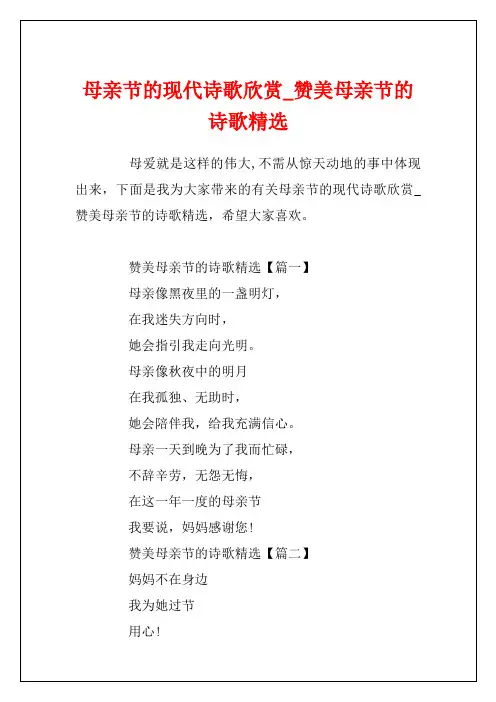 母亲节的现代诗歌欣赏_赞美母亲节的诗歌精选

母爱就是这样的伟大,不需从惊天动地的事中体现出来，下面是我为大家带来的有关母亲节的现代诗歌欣赏_赞美母亲节的诗歌精选，希望大家喜欢。

赞美母亲节的诗歌精选【篇一】
母亲像黑夜里的一盏明灯，
在我迷失方向时，
她会指引我走向光明。
母亲像秋夜中的明月
在我孤独、无助时，
她会陪伴我，给我充满信心。
母亲一天到晚为了我而忙碌，
不辞辛劳，无怨无悔，
在这一年一度的母亲节
我要说，妈妈感谢您!
赞美母亲节的诗歌精选【篇二】
妈妈不在身边
我为她过节
用心!